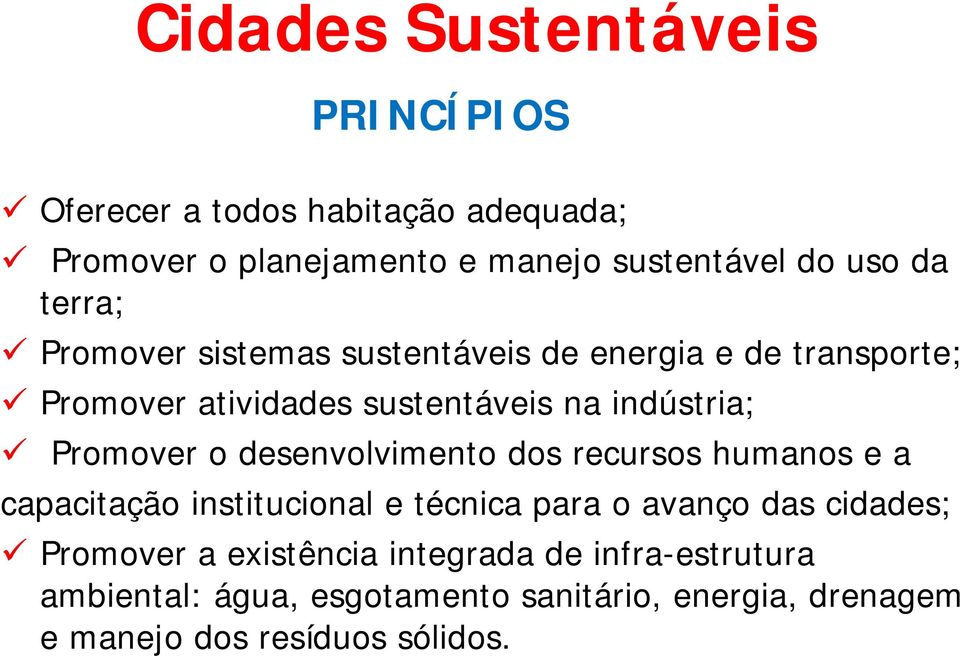 Cidades Sustentáveis

PRINCÍPIOS

✓ Oferecer a todos habitação adequada;

✓ Promover o planejamento e manejo sustentável do uso da terra;

✓ Promover sistemas sustentáveis de energia e de transporte;

✓ Promover atividades sustentáveis na indústria;

✓ Promover o desenvolvimento dos recursos humanos e a capacitação institucional e técnica para o avanço das cidades;

✓ Promover a existência integrada de infra-estrutura ambiental: água, esgotamento sanitário, energia, drenagem e manejo dos resíduos sólidos.